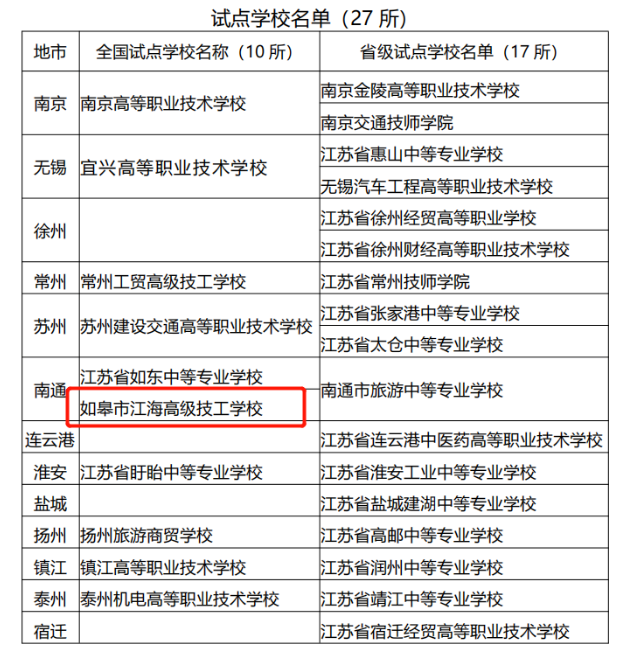 试点学校名单（27 所）

| 地市 | 全国试点学校名称（10 所） | 省级试点学校名单（17 所） |
|---|---|---|
| 南京 | 南京高等职业技术学校 | 南京金陵高等职业技术学校 |
| | | 南京交通技师学院 |
| 无锡 | 宜兴高等职业技术学校 | 江苏省惠山中等专业学校 |
| | | 无锡汽车工程高等职业技术学校 |
| 徐州 | | 江苏省徐州经贸高等职业学校 |
| | | 江苏省徐州财经高等职业技术学校 |
| 常州 | 常州工贸高级技工学校 | 江苏省常州技师学院 |
| 苏州 | 苏州建设交通高等职业技术学校 | 江苏省张家港中等专业学校 |
| | | 江苏省太仓中等专业学校 |
| 南通 | 江苏省如东中等专业学校 | 南通市旅游中等专业学校 |
| | 如皋市江海高级技工学校 | |
| 连云港 | | 江苏省连云港中医药高等职业技术学校 |
| 淮安 | 江苏省盱眙中等专业学校 | 江苏省淮安工业中等专业学校 |
| 盐城 | | 江苏省盐城建湖中等专业学校 |
| 扬州 | 扬州旅游商贸学校 | 江苏省高邮中等专业学校 |
| 镇江 | 镇江高等职业技术学校 | 江苏省润州中等专业学校 |
| 泰州 | 泰州机电高等职业技术学校 | 江苏省靖江中等专业学校 |
| 宿迁 | | 江苏省宿迁经贸高等职业技术学校 |